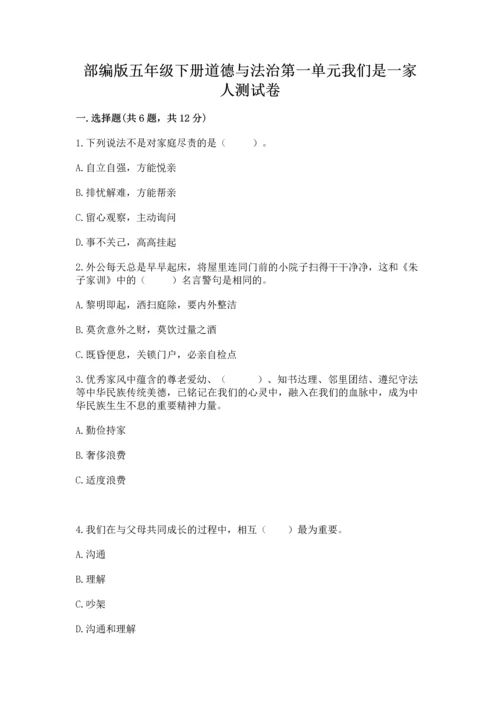 部编版五年级下册道德与法治第一单元我们是一家人测试卷

一. 选择题(共 6 题，共 12 分)

1. 下列说法不是对家庭尽责的是（　　）。

A. 自立自强，方能悦亲

B. 排忧解难，方能帮亲

C. 留心观察，主动询问

D. 事不关己，高高挂起

2. 外公每天总是早早起床，将屋里连同门前的小院子扫得干干净净，这和《朱子家训》中的（　　）名言警句是相同的。

A. 黎明即起，洒扫庭除，要内外整洁

B. 莫贪意外之财，莫饮过量之酒

C. 既昏便息，关锁门户，必亲自检点

3. 优秀家风中蕴含的尊老爱幼、（　　）、知书达理、邻里团结、遵纪守法等中华民族传统美德，已铭记在我们的心灵中，融入在我们的血脉中，成为中华民族生生不息的重要精神力量。

A. 勤俭持家

B. 奢侈浪费

C. 适度浪费

4. 我们在与父母共同成长的过程中，相互（　　）最为重要。

A. 沟通

B. 理解

C. 吵架

D. 沟通和理解